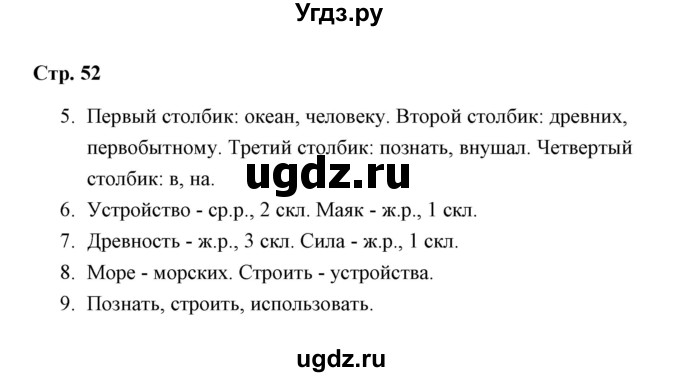 Угдз.ру

Стр. 52

5. Первый столбик: океан, человеку. Второй столбик: древних, первобытному. Третий столбик: познать, внушал. Четвертый столбик: в, на.

ugdz.ru

6. Устройство - ср.р., 2 скл. Маяк - ж.р., 1 скл.
7. Древность - ж.р., 3 скл. Сила - ж.р., 1 скл.
8. Море - морских. Строить - устройства.
9. Познать, строить, использовать.

ugdz.ru